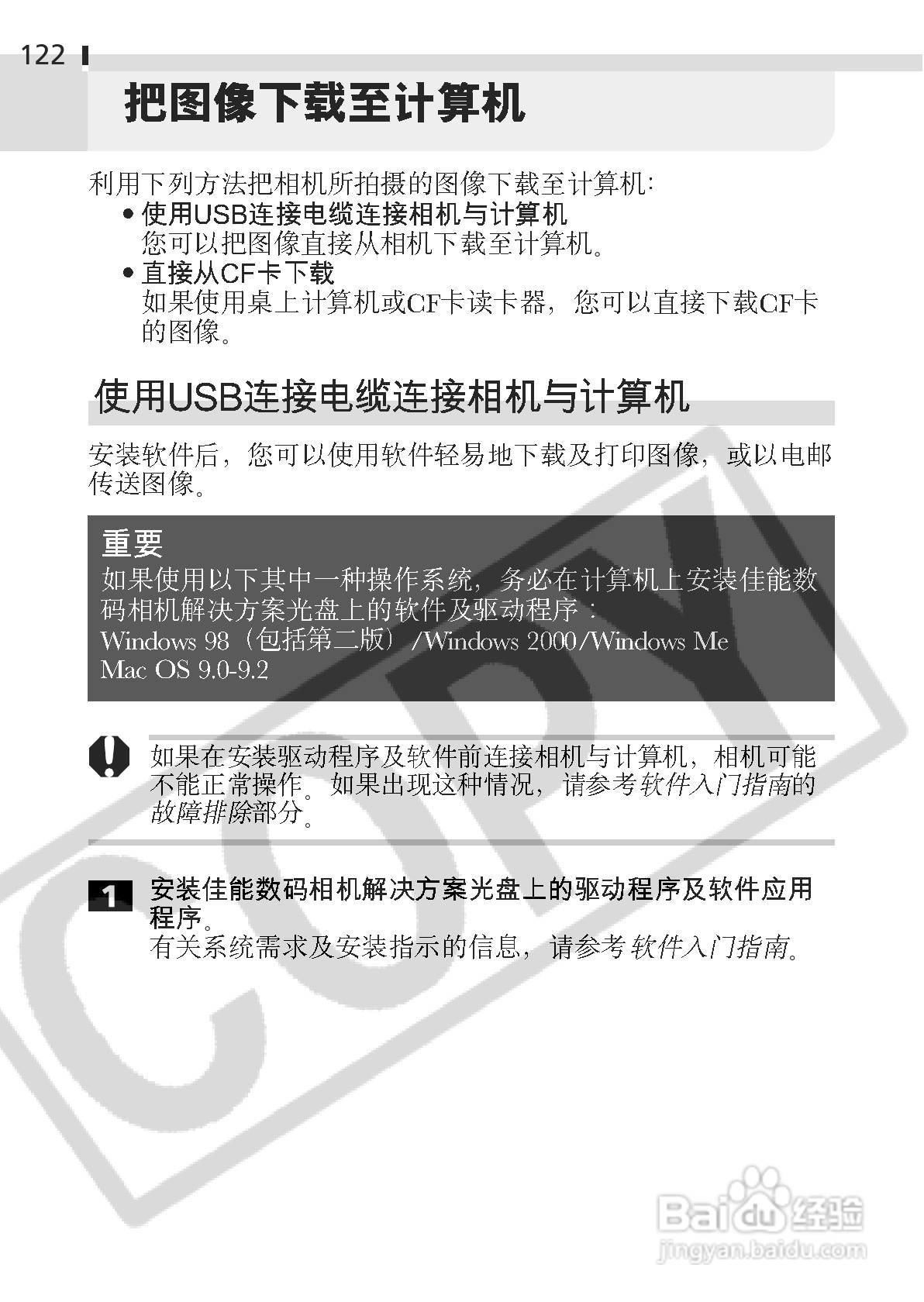 122

把图像下载至计算机

利用下列方法把相机所拍摄的图像下载至计算机:

• 使用USB连接电缆连接相机与计算机
您可以把图像直接从相机下载至计算机。
• 直接从CF卡下载
如果使用桌上计算机或CF卡读卡器，您可以直接下载CF卡的图像。

使用USB连接电缆连接相机与计算机

安装软件后，您可以使用软件轻易地下载及打印图像，或以电邮传送图像。

重要
如果使用以下其中一种操作系统，务必在计算机上安装佳能数码相机解决方案光盘上的软件及驱动程序：
Windows 98（包括第二版）/Windows 2000/Windows Me
Mac OS 9.0-9.2

如果在安装驱动程序及软件前连接相机与计算机，相机可能不能正常操作。如果出现这种情况，请参考软件入门指南的故障排除部分。

1 安装佳能数码相机解决方案光盘上的驱动程序及软件应用程序。
有关系统需求及安装指示的信息，请参考软件入门指南。

COPY

Baidu经验
jingyan.baidu.com